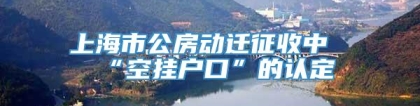 上海市公房动迁征收中
“空挂户口”的认定